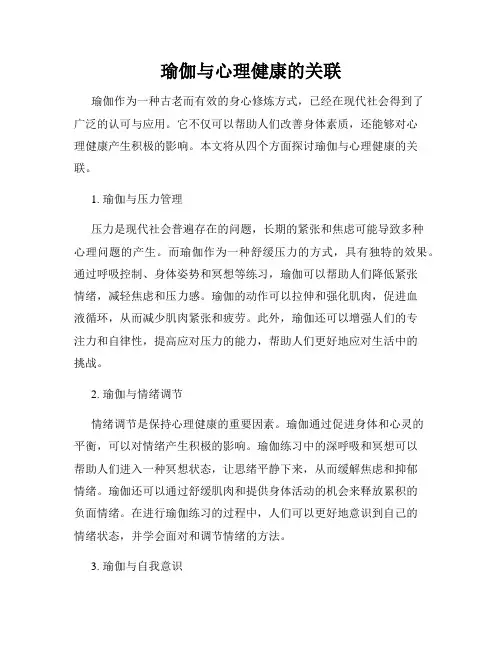 瑜伽与心理健康的关联

瑜伽作为一种古老而有效的身心修炼方式，已经在现代社会得到了广泛的认可与应用。它不仅可以帮助人们改善身体素质，还能够对心理健康产生积极的影响。本文将从四个方面探讨瑜伽与心理健康的关联。

1. 瑜伽与压力管理

压力是现代社会普遍存在的问题，长期的紧张和焦虑可能导致多种心理问题的产生。而瑜伽作为一种舒缓压力的方式，具有独特的效果。通过呼吸控制、身体姿势和冥想等练习，瑜伽可以帮助人们降低紧张情绪，减轻焦虑和压力感。瑜伽的动作可以拉伸和强化肌肉，促进血液循环，从而减少肌肉紧张和疲劳。此外，瑜伽还可以增强人们的专注力和自律性，提高应对压力的能力，帮助人们更好地应对生活中的挑战。

2. 瑜伽与情绪调节

情绪调节是保持心理健康的重要因素。瑜伽通过促进身体和心灵的平衡，可以对情绪产生积极的影响。瑜伽练习中的深呼吸和冥想可以帮助人们进入一种冥想状态，让思绪平静下来，从而缓解焦虑和抑郁情绪。瑜伽还可以通过舒缓肌肉和提供身体活动的机会来释放累积的负面情绪。在进行瑜伽练习的过程中，人们可以更好地意识到自己的情绪状态，并学会面对和调节情绪的方法。

3. 瑜伽与自我意识